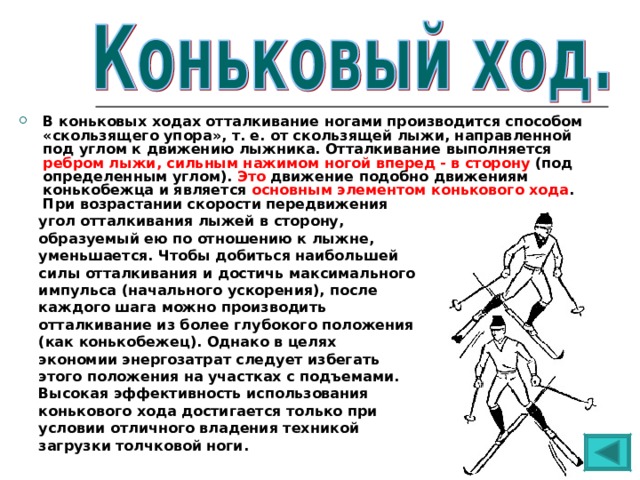 Коньковый ход.

В коньковых ходах отталкивание ногами производится способом «скользящего упора», т. е. от скользящей лыжи, направленной под углом к движению лыжника. Отталкивание выполняется ребром лыжи, сильным нажимом ногой вперед - в сторону (под определенным углом). Это движение подобно движениям конькобежца и является основным элементом конькового хода.

При возрастании скорости передвижения угол отталкивания лыжей в сторону, образуемый ею по отношению к лыжне, уменьшается. Чтобы добиться наибольшей силы отталкивания и достичь максимального импульса (начального ускорения), после каждого шага можно производить отталкивание из более глубокого положения (как конькобежец). Однако в целях экономии энергозатрат следует избегать этого положения на участках с подъемами. Высокая эффективность использования конькового хода достигается только при условии отличного владения техникой загрузки толчковой ноги.